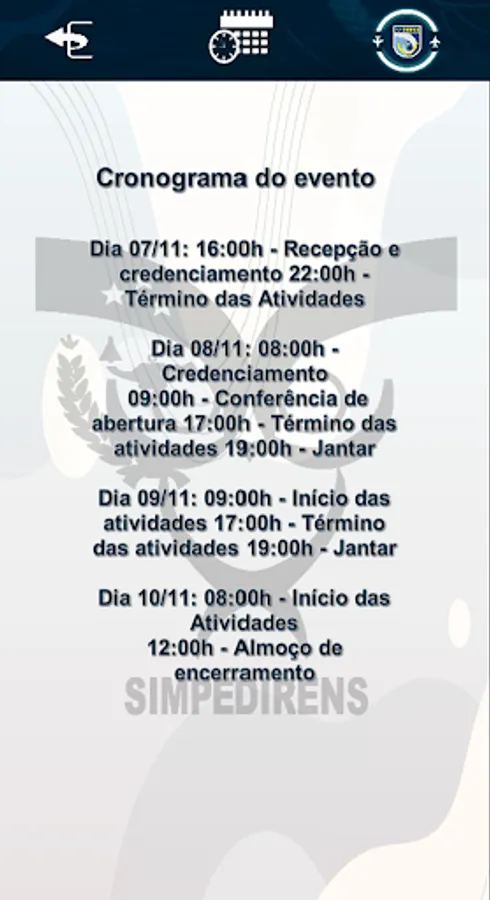 Cronograma do evento

Dia 07/11: 16:00h - Recepção e credenciamento 22:00h - Término das Atividades

Dia 08/11: 08:00h - Credenciamento
09:00h - Conferência de abertura 17:00h - Término das atividades 19:00h - Jantar

Dia 09/11: 09:00h - Início das atividades 17:00h - Término das atividades 19:00h - Jantar

Dia 10/11: 08:00h - Início das Atividades
12:00h - Almoço de encerramento

SIMPEDIRENS